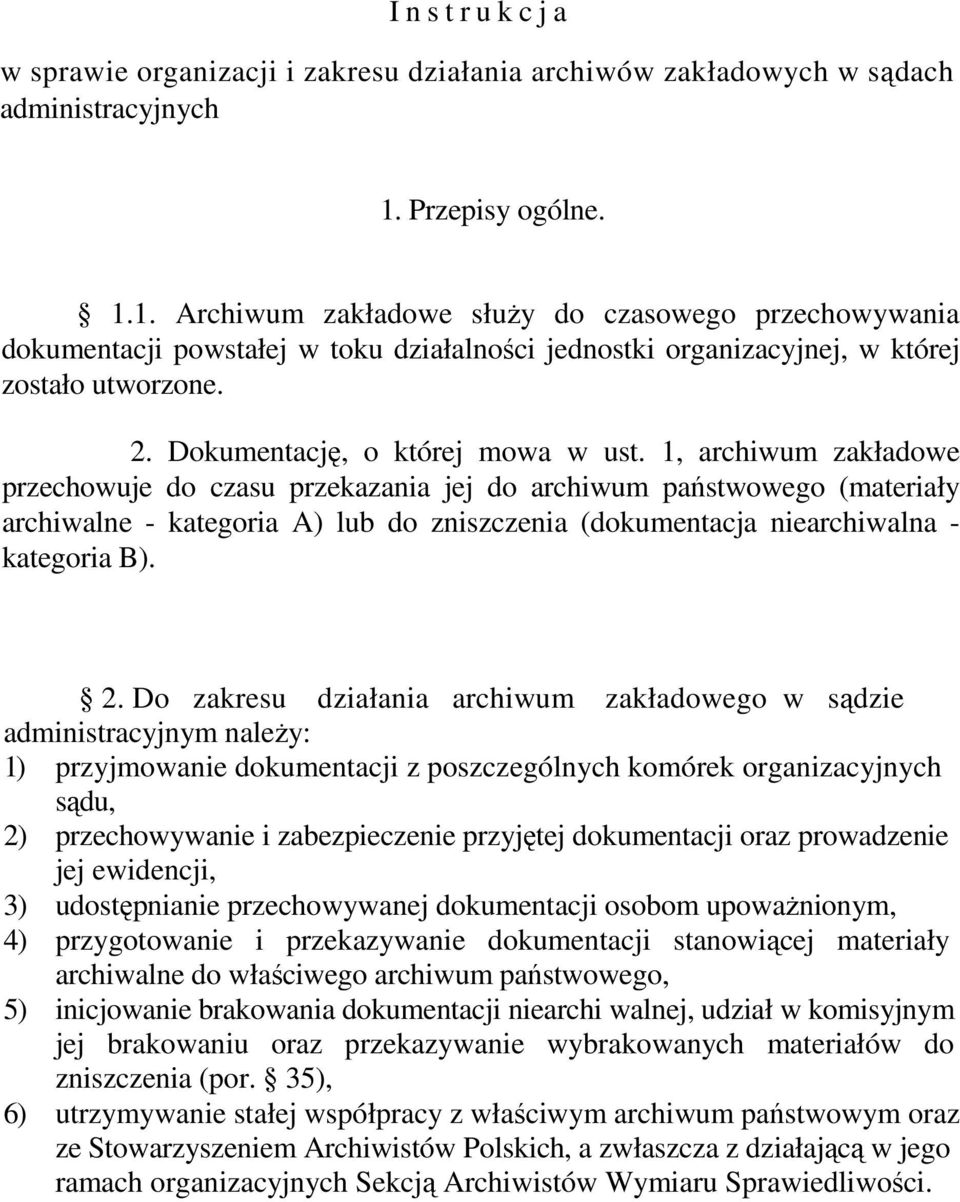 I n s t r u k c j a

w sprawie organizacji i zakresu działania archiwów zakładowych w sądach administracyjnych

1. Przepisy ogólne.

§ 1.1. Archiwum zakładowe służy do czasowego przechowywania dokumentacji powstałej w toku działalności jednostki organizacyjnej, w której zostało utworzone.

2. Dokumentację, o której mowa w ust. 1, archiwum zakładowe przechowuje do czasu przekazania jej do archiwum państwowego (materiały archiwalne - kategoria A) lub do zniszczenia (dokumentacja niearchiwalna - kategoria B).

§ 2. Do zakresu działania archiwum zakładowego w sądzie administracyjnym należy:
1) przyjmowanie dokumentacji z poszczególnych komórek organizacyjnych sądu,
2) przechowywanie i zabezpieczenie przyjętej dokumentacji oraz prowadzenie jej ewidencji,
3) udostępnianie przechowywanej dokumentacji osobom upoważnionym,
4) przygotowanie i przekazywanie dokumentacji stanowiącej materiały archiwalne do właściwego archiwum państwowego,
5) inicjowanie brakowania dokumentacji niearchi walnej, udział w komisyjnym jej brakowaniu oraz przekazywanie wybrakowanych materiałów do zniszczenia (por. § 35),
6) utrzymywanie stałej współpracy z właściwym archiwum państwowym oraz ze Stowarzyszeniem Archiwistów Polskich, a zwłaszcza z działającą w jego ramach organizacyjnych Sekcją Archiwistów Wymiaru Sprawiedliwości.